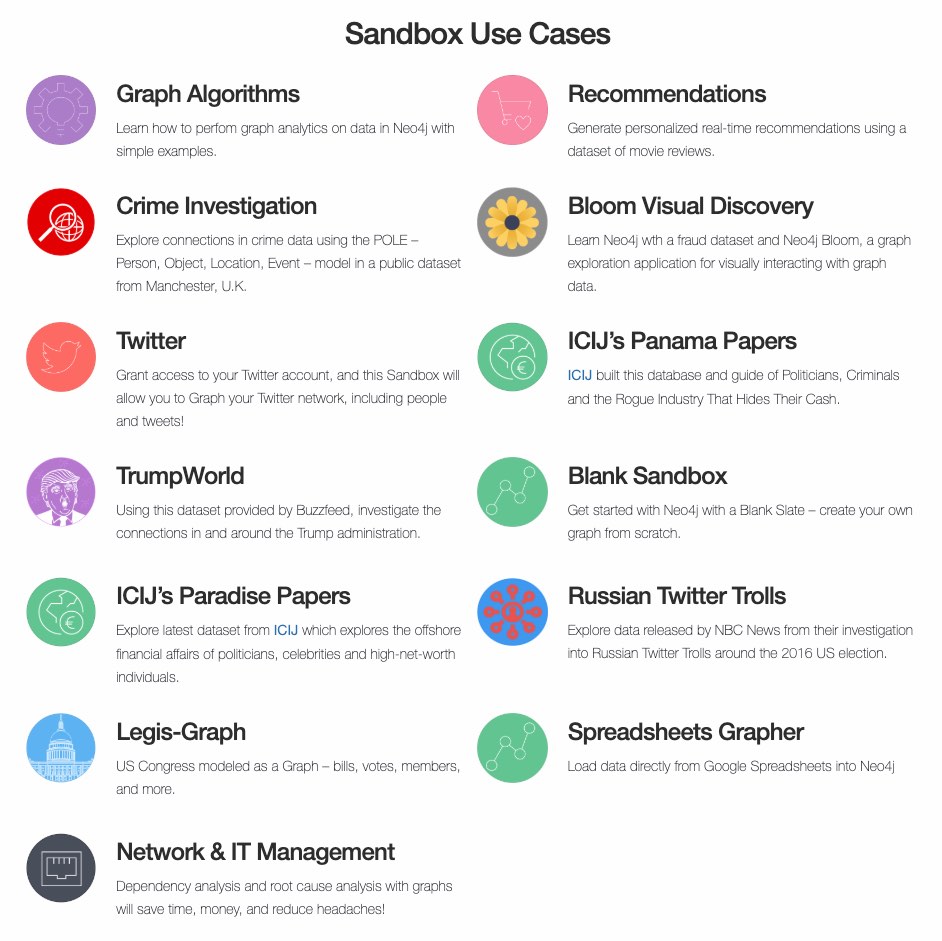 Sandbox Use Cases

Graph Algorithms

Learn how to perfom graph analytics on data in Neo4j with simple examples.

Crime Investigation

Explore connections in crime data using the POLE – Person, Object, Location, Event – model in a public dataset from Manchester, U.K.

Twitter

Grant access to your Twitter account, and this Sandbox will allow you to Graph your Twitter network, including people and tweets!

TrumpWorld

Using this dataset provided by Buzzfeed, investigate the connections in and around the Trump administration.

ICIJ's Paradise Papers

Explore latest dataset from ICIJ which explores the offshore financial affairs of politicians, celebrities and high-net-worth individuals.

Legis-Graph

US Congress modeled as a Graph – bills, votes, members, and more.

Network & IT Management

Dependency analysis and root cause analysis with graphs will save time, money, and reduce headaches!

Recommendations

Generate personalized real-time recommendations using a dataset of movie reviews.

Bloom Visual Discovery

Learn Neo4j wth a fraud dataset and Neo4j Bloom, a graph exploration application for visually interacting with graph data.

ICIJ's Panama Papers

ICIJ built this database and guide of Politicians, Criminals and the Rogue Industry That Hides Their Cash.

Blank Sandbox

Get started with Neo4j with a Blank Slate – create your own graph from scratch.

Russian Twitter Trolls

Explore data released by NBC News from their investigation into Russian Twitter Trolls around the 2016 US election.

Spreadsheets Grapher

Load data directly from Google Spreadsheets into Neo4j